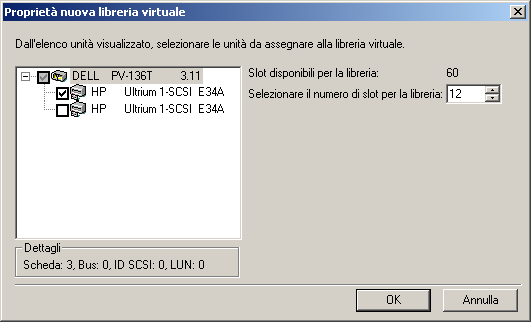 Proprietà nuova libreria virtuale

Dall'elenco unità visualizzato, selezionare le unità da assegnare alla libreria virtuale.

DELL PV-136T 3.11
HP Ultrium 1-SCSI E34A
HP Ultrium 1-SCSI E34A

Slot disponibili per la libreria: 60
Selezionare il numero di slot per la libreria: 12

Dettagli
Scheda: 3, Bus: 0, ID SCSI: 0, LUN: 0

OK
Annulla